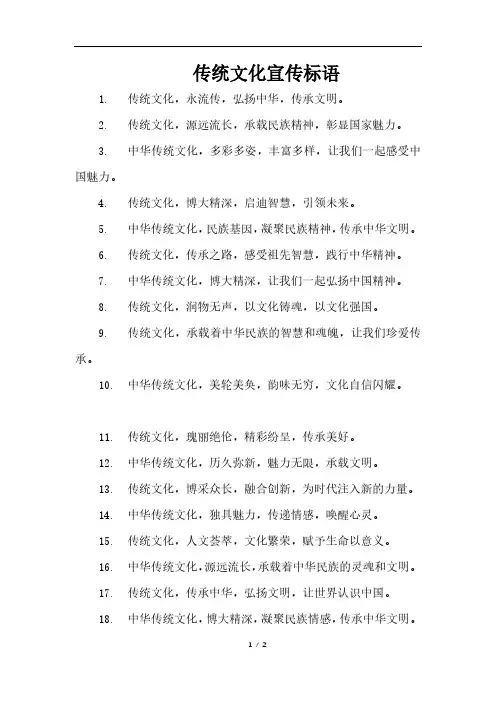 传统文化宣传标语

1. 传统文化，永流传，弘扬中华，传承文明。

2. 传统文化，源远流长，承载民族精神，彰显国家魅力。

3. 中华传统文化，多彩多姿，丰富多样，让我们一起感受中国魅力。

4. 传统文化，博大精深，启迪智慧，引领未来。

5. 中华传统文化，民族基因，凝聚民族精神，传承中华文明。

6. 传统文化，传承之路，感受祖先智慧，践行中华精神。

7. 中华传统文化，博大精深，让我们一起弘扬中国精神。

8. 传统文化，润物无声，以文化铸魂，以文化强国。

9. 传统文化，承载着中华民族的智慧和魂魄，让我们珍爱传承。

10. 中华传统文化，美轮美奂，韵味无穷，文化自信闪耀。

11. 传统文化，瑰丽绝伦，精彩纷呈，传承美好。

12. 中华传统文化，历久弥新，魅力无限，承载文明。

13. 传统文化，博采众长，融合创新，为时代注入新的力量。

14. 中华传统文化，独具魅力，传递情感，唤醒心灵。

15. 传统文化，人文荟萃，文化繁荣，赋予生命以意义。

16. 中华传统文化，源远流长，承载着中华民族的灵魂和文明。

17. 传统文化，传承中华，弘扬文明，让世界认识中国。

18. 中华传统文化，博大精深，凝聚民族情感，传承中华文明。

1 / 2